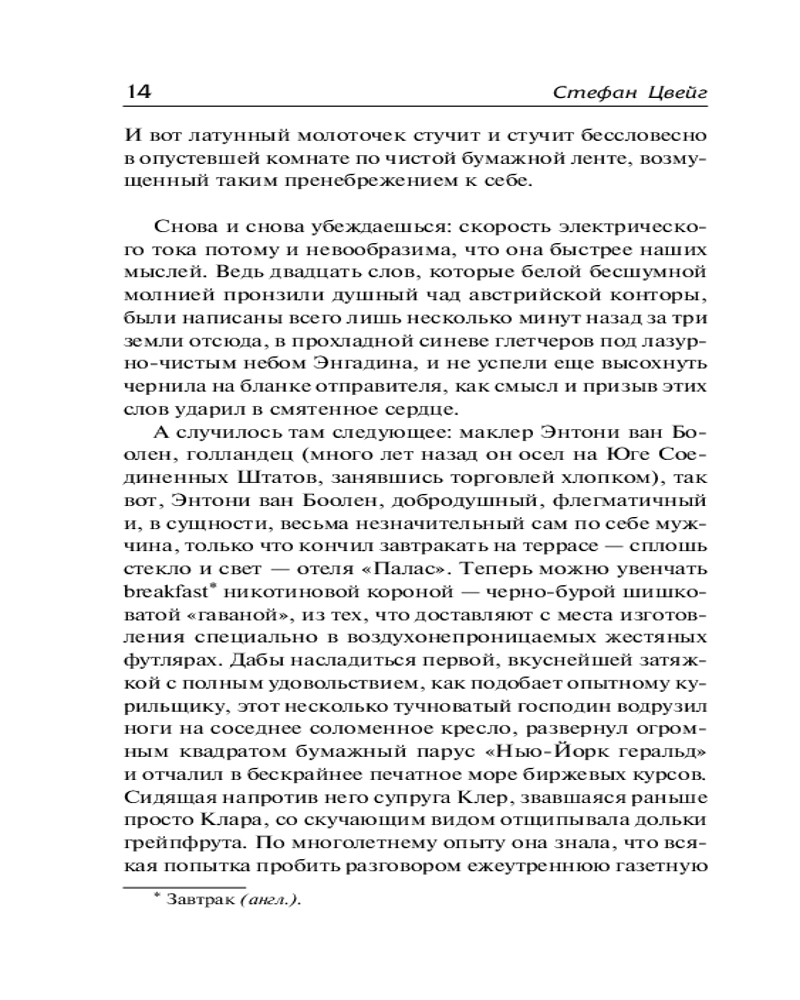 14 Стефан Цвейг

И вот латунный молоточек стучит и стучит бессловесно в опустевшей комнате по чистой бумажной ленте, возмущенный таким пренебрежением к себе.

Снова и снова убеждаешься: скорость электрического тока потому и невообразима, что она быстрее наших мыслей. Ведь двадцать слов, которые белой бесшумной молнией пронзили душный чад австрийской конторы, были написаны всего лишь несколько минут назад за три земли отсюда, в прохладной синеве глетчеров под лазурно-чистым небом Энгадина, и не успели еще высохнуть чернила на бланке отправителя, как смысл и призыв этих слов ударил в смятенное сердце.

А случилось там следующее: маклер Энтони ван Боолен, голландец (много лет назад он осел на Юге Соединенных Штатов, занявшись торговлей хлопком), так вот, Энтони ван Боолен, добродушный, флегматичный и, в сущности, весьма незначительный сам по себе мужчина, только что кончил завтракать на террасе — сплошь стекло и свет — отеля «Палас». Теперь можно увенчать breakfast* никотиновой короной — черно-бурой шишковатой «гаваной», из тех, что доставляют с места изготовления специально в воздухонепроницаемых жестяных футлярах. Дабы насладиться первой, вкуснейшей затяжкой с полным удовольствием, как подобает опытному курильщику, этот несколько тучноватый господин водрузил ноги на соседнее соломенное кресло, развернул огромным квадратом бумажный парус «Нью-Йорк геральд» и отчалил в бескрайнее печатное море биржевых курсов. Сидящая напротив него супруга Клер, звавшаяся раньше просто Клара, со скучающим видом отщипывала дольки грейпфрута. По многолетнему опыту она знала, что всякая попытка пробить разговором ежеутреннюю газетную

* Завтрак (англ.).